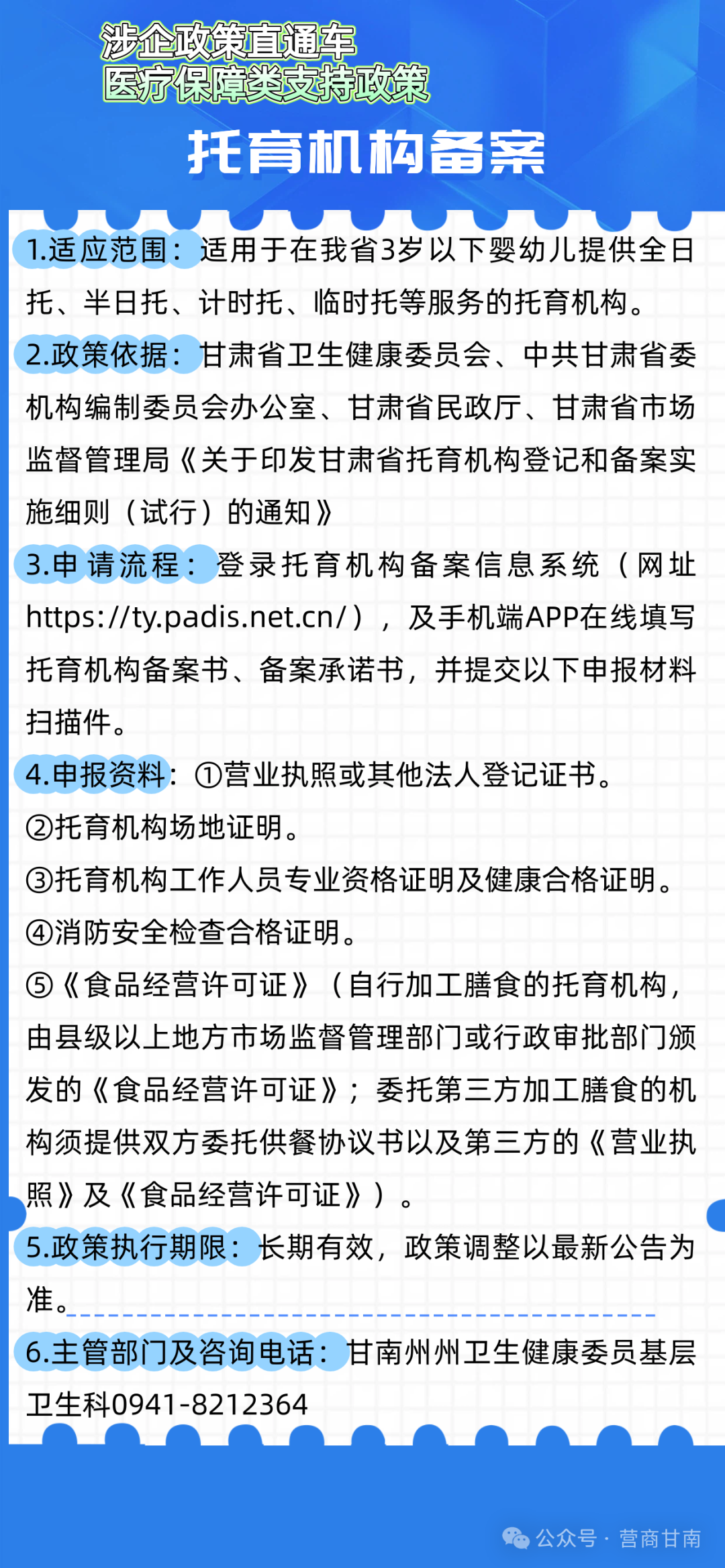 涉企政策直通车
医疗保障类支持政策

托育机构备案

1.适应范围：适用于在我省3岁以下婴幼儿提供全日托、半日托、计时托、临时托等服务的托育机构。

2.政策依据：甘肃省卫生健康委员会、中共甘肃省委机构编制委员会办公室、甘肃省民政厅、甘肃省市场监督管理局《关于印发甘肃省托育机构登记和备案实施细则（试行）的通知》

3.申请流程：登录托育机构备案信息系统（网址https://ty.padis.net.cn/），及手机端APP在线填写托育机构备案书、备案承诺书，并提交以下申报材料扫描件。

4.申报资料：①营业执照或其他法人登记证书。
②托育机构场地证明。
③托育机构工作人员专业资格证明及健康合格证明。
④消防安全检查合格证明。
⑤《食品经营许可证》（自行加工膳食的托育机构，由县级以上地方市场监督管理部门或行政审批部门颁发的《食品经营许可证》；委托第三方加工膳食的机构须提供双方委托供餐协议书以及第三方的《营业执照》及《食品经营许可证》）。

5.政策执行期限：长期有效，政策调整以最新公告为准。

6.主管部门及咨询电话：甘南州州卫生健康委员基层卫生科0941-8212364

公众号 · 营商甘南